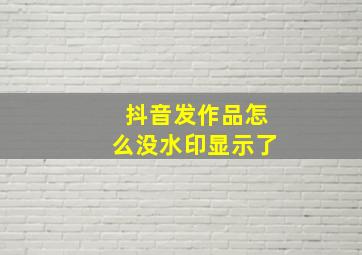 抖音发作品怎么没水印显示了